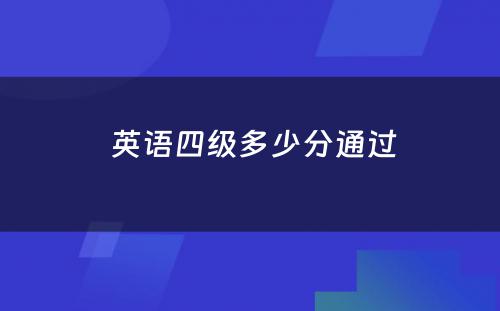 英语四级多少分通过